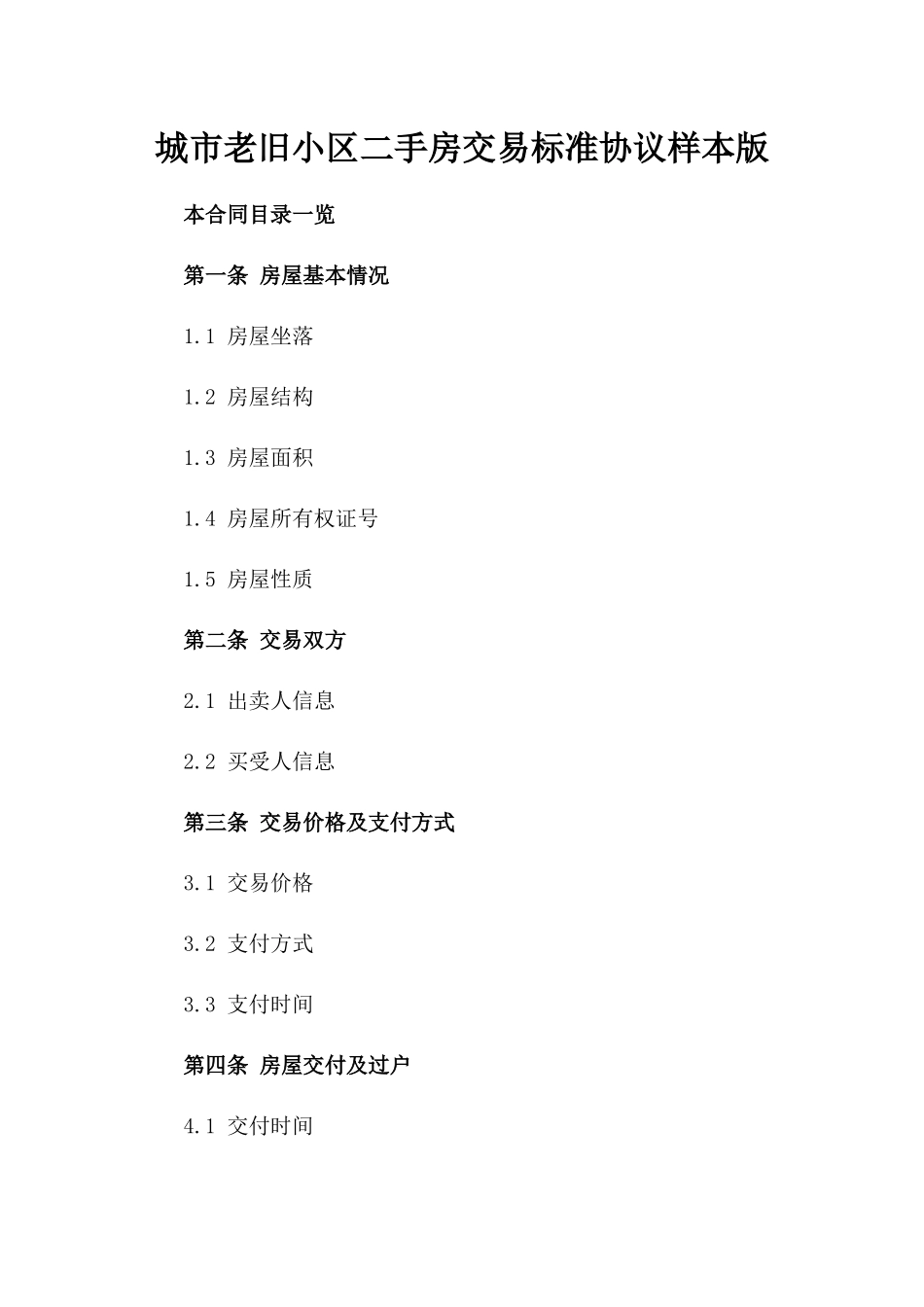 城市老旧小区二手房交易标准协议样本版

本合同目录一览

第一条 房屋基本情况

1.1 房屋坐落

1.2 房屋结构

1.3 房屋面积

1.4 房屋所有权证号

1.5 房屋性质

第二条 交易双方

2.1 出卖人信息

2.2 买受人信息

第三条 交易价格及支付方式

3.1 交易价格

3.2 支付方式

3.3 支付时间

第四条 房屋交付及过户

4.1 交付时间